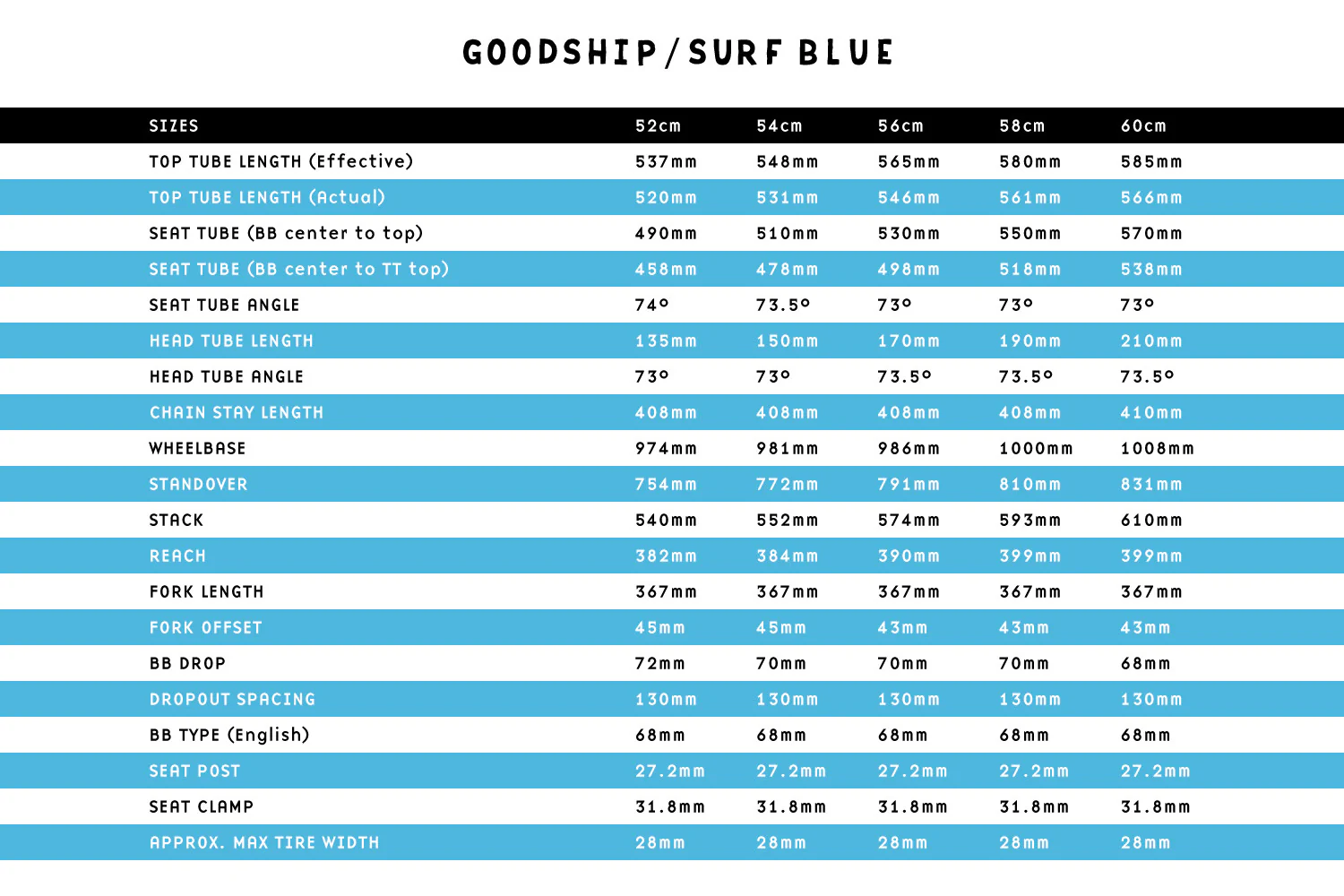 GOODSHIP / SURF BLUE

| SIZES | 52cm | 54cm | 56cm | 58cm | 60cm |
|---|---|---|---|---|---|
| TOP TUBE LENGTH (Effective) | 537mm | 548mm | 565mm | 580mm | 585mm |
| TOP TUBE LENGTH (Actual) | 520mm | 531mm | 546mm | 561mm | 566mm |
| SEAT TUBE (BB center to top) | 490mm | 510mm | 530mm | 550mm | 570mm |
| SEAT TUBE (BB center to TT top) | 458mm | 478mm | 498mm | 518mm | 538mm |
| SEAT TUBE ANGLE | 74° | 73.5° | 73° | 73° | 73° |
| HEAD TUBE LENGTH | 135mm | 150mm | 170mm | 190mm | 210mm |
| HEAD TUBE ANGLE | 73° | 73° | 73.5° | 73.5° | 73.5° |
| CHAIN STAY LENGTH | 408mm | 408mm | 408mm | 408mm | 410mm |
| WHEELBASE | 974mm | 981mm | 986mm | 1000mm | 1008mm |
| STANDOVER | 754mm | 772mm | 791mm | 810mm | 831mm |
| STACK | 540mm | 552mm | 574mm | 593mm | 610mm |
| REACH | 382mm | 384mm | 390mm | 399mm | 399mm |
| FORK LENGTH | 367mm | 367mm | 367mm | 367mm | 367mm |
| FORK OFFSET | 45mm | 45mm | 43mm | 43mm | 43mm |
| BB DROP | 72mm | 70mm | 70mm | 70mm | 68mm |
| DROPOUT SPACING | 130mm | 130mm | 130mm | 130mm | 130mm |
| BB TYPE (English) | 68mm | 68mm | 68mm | 68mm | 68mm |
| SEAT POST | 27.2mm | 27.2mm | 27.2mm | 27.2mm | 27.2mm |
| SEAT CLAMP | 31.8mm | 31.8mm | 31.8mm | 31.8mm | 31.8mm |
| APPROX. MAX TIRE WIDTH | 28mm | 28mm | 28mm | 28mm | 28mm |